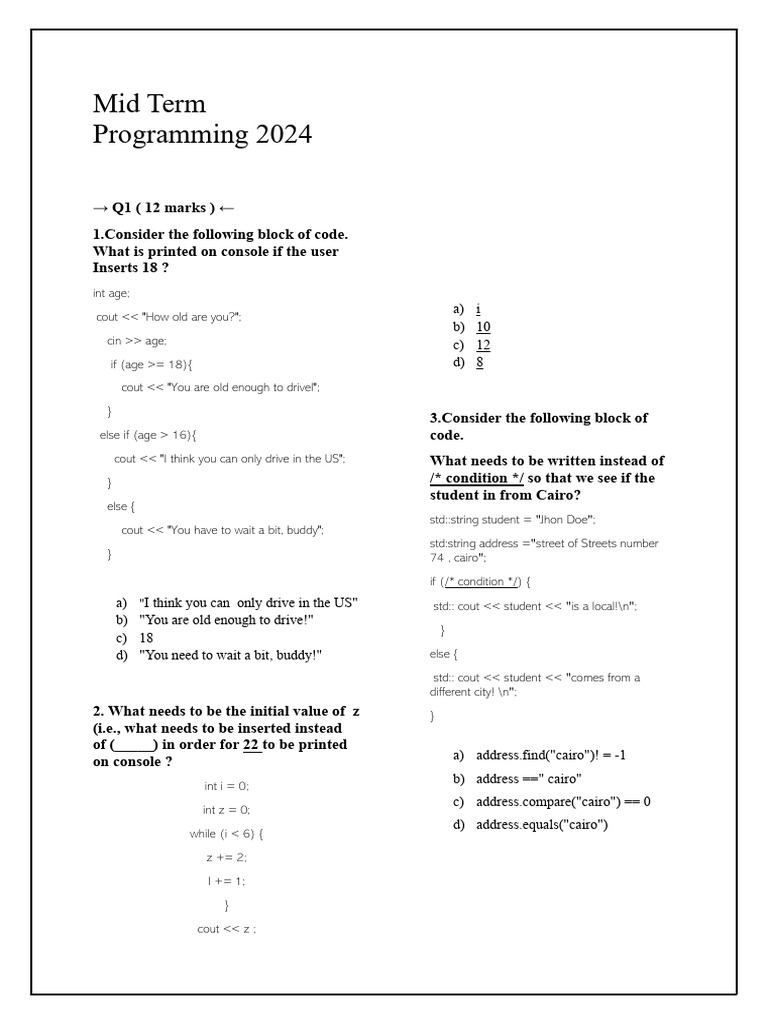 Mid Term
Programming 2024

→ Q1 ( 12 marks ) ←

1.Consider the following block of code. What is printed on console if the user Inserts 18 ?

int age;

cout << "How old are you?";

cin >> age;

if (age >= 18){

cout << "You are old enough to drive!";

}

else if (age > 16){

cout << "I think you can only drive in the US";

}

else {

cout << "You have to wait a bit, buddy";

}

a) "I think you can only drive in the US"
b) "You are old enough to drive!"
c) 18
d) "You need to wait a bit, buddy!"

2. What needs to be the initial value of z (i.e., what needs to be inserted instead of (______) in order for 22 to be printed on console ?

int i = 0;

int z = 0;

while (i < 6) {

z += 2;

I += 1;

}

cout << z ;

a) i
b) 10
c) 12
d) 8

3.Consider the following block of code.

What needs to be written instead of /* condition */ so that we see if the student in from Cairo?

std::string student = "Jhon Doe";

std:string address ="street of Streets number 74 , cairo";

if (/* condition */) {

std:: cout << student << "is a local!\n";

}

else {

std:: cout << student << "comes from a different city! \n";

}

a) address.find("cairo")! = -1
b) address ==" cairo"
c) address.compare("cairo") == 0
d) address.equals("cairo")